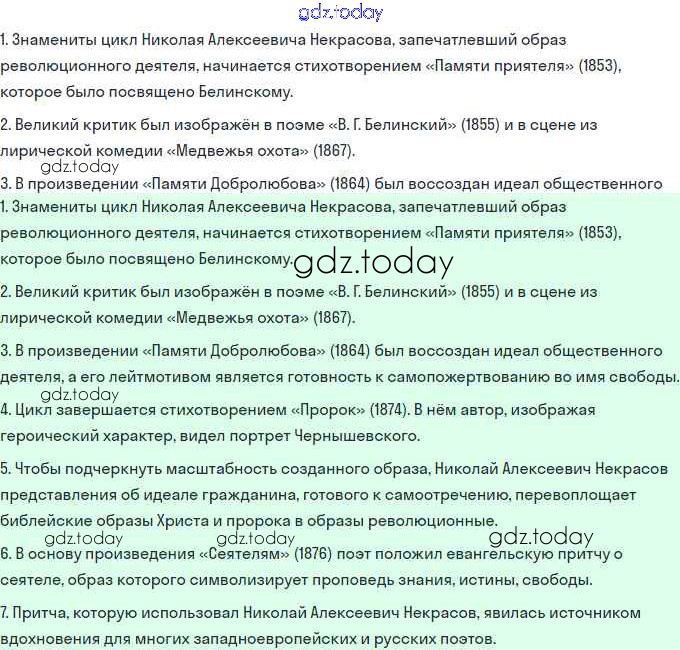 gdz.today

1. Знамениты цикл Николая Алексеевича Некрасова, запечатлевший образ революционного деятеля, начинается стихотворением «Памяти приятеля» (1853), которое было посвящено Белинскому.

2. Великий критик был изображён в поэме «В. Г. Белинский» (1855) и в сцене из лирической комедии «Медвежья охота» (1867).

gdz.today

3. В произведении «Памяти Добролюбова» (1864) был воссоздан идеал общественного

1. Знамениты цикл Николая Алексеевича Некрасова, запечатлевший образ революционного деятеля, начинается стихотворением «Памяти приятеля» (1853), которое было посвящено Белинскому. gdz.today

2. Великий критик был изображён в поэме «В. Г. Белинский» (1855) и в сцене из лирической комедии «Медвежья охота» (1867).

3. В произведении «Памяти Добролюбова» (1864) был воссоздан идеал общественного деятеля, а его лейтмотивом является готовность к самопожертвованию во имя свободы.

gdz.today

4. Цикл завершается стихотворением «Пророк» (1874). В нём автор, изображая героический характер, видел портрет Чернышевского.

5. Чтобы подчеркнуть масштабность созданного образа, Николай Алексеевич Некрасов представления об идеале гражданина, готового к самоотречению, перевоплощает библейские образы Христа и пророка в образы революционные.

gdz.today gdz.today gdz.today

6. В основу произведения «Сеятелям» (1876) поэт положил евангельскую притчу о сеятеле, образ которого символизирует проповедь знания, истины, свободы.

7. Притча, которую использовал Николай Алексеевич Некрасов, явилась источником вдохновения для многих западноевропейских и русских поэтов.